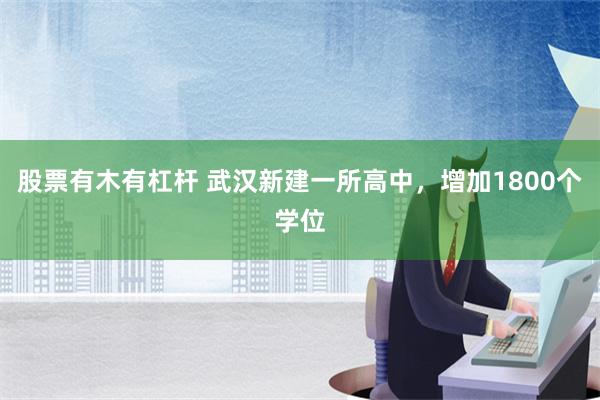 股票有木有杠杆 武汉新建一所高中，增加1800个学位